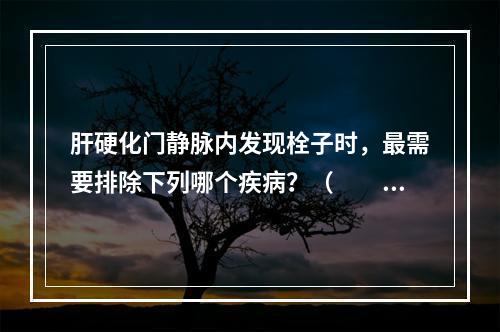 肝硬化门静脉内发现栓子时，最需要排除下列哪个疾病？（ ...